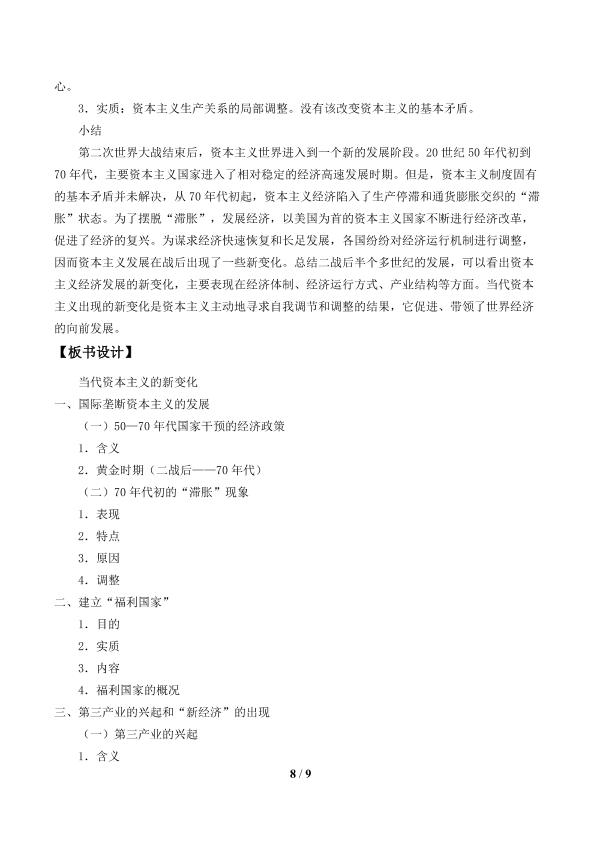 心。

3.实质：资本主义生产关系的局部调整。没有该改变资本主义的基本矛盾。

小结

第二次世界大战结束后，资本主义世界进入到一个新的发展阶段。20世纪50年代初到70年代，主要资本主义国家进入了相对稳定的经济高速发展时期。但是，资本主义制度固有的基本矛盾并未解决，从70年代初起，资本主义经济陷入了生产停滞和通货膨胀交织的“滞胀”状态。为了摆脱“滞胀”，发展经济，以美国为首的资本主义国家不断进行经济改革，促进了经济的复兴。为谋求经济快速恢复和长足发展，各国纷纷对经济运行机制进行调整，因而资本主义发展在战后出现了一些新变化。总结二战后半个多世纪的发展，可以看出资本主义经济发展的新变化，主要表现在经济体制、经济运行方式、产业结构等方面。当代资本主义出现的新变化是资本主义主动地寻求自我调节和调整的结果，它促进、带领了世界经济的向前发展。

【板书设计】

当代资本主义的新变化

一、国际垄断资本主义的发展

（一）50—70年代国家干预的经济政策

1.含义

2.黄金时期（二战后——70年代）

（二）70年代初的“滞胀”现象

1.表现

2.特点

3.原因

4.调整

二、建立“福利国家”

1.目的

2.实质

3.内容

4.福利国家的概况

三、第三产业的兴起和“新经济”的出现

（一）第三产业的兴起

1.含义

8 / 9